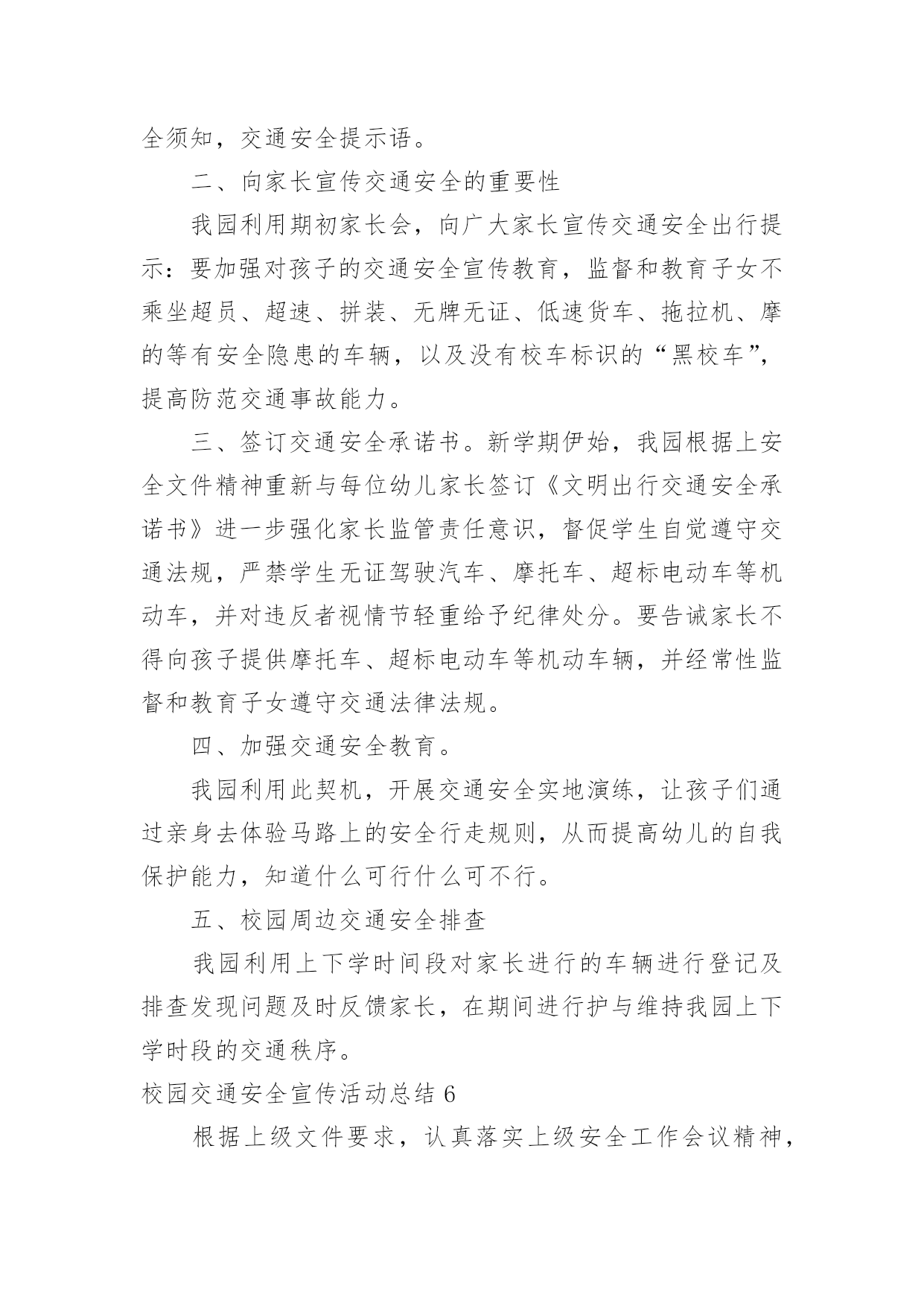 全须知，交通安全提示语。

二、向家长宣传交通安全的重要性

我园利用期初家长会，向广大家长宣传交通安全出行提示：要加强对孩子的交通安全宣传教育，监督和教育子女不乘坐超员、超速、拼装、无牌无证、低速货车、拖拉机、摩的等有安全隐患的车辆，以及没有校车标识的“黑校车”，提高防范交通事故能力。

三、签订交通安全承诺书。新学期伊始，我园根据上安全文件精神重新与每位幼儿家长签订《文明出行交通安全承诺书》进一步强化家长监管责任意识，督促学生自觉遵守交通法规，严禁学生无证驾驶汽车、摩托车、超标电动车等机动车，并对违反者视情节轻重给予纪律处分。要告诫家长不得向孩子提供摩托车、超标电动车等机动车辆，并经常性监督和教育子女遵守交通法律法规。

四、加强交通安全教育。

我园利用此契机，开展交通安全实地演练，让孩子们通过亲身去体验马路上的安全行走规则，从而提高幼儿的自我保护能力，知道什么可行什么可不行。

五、校园周边交通安全排查

我园利用上下学时间段对家长进行的车辆进行登记及排查发现问题及时反馈家长，在期间进行护与维持我园上下学时段的交通秩序。

校园交通安全宣传活动总结 6

根据上级文件要求，认真落实上级安全工作会议精神，